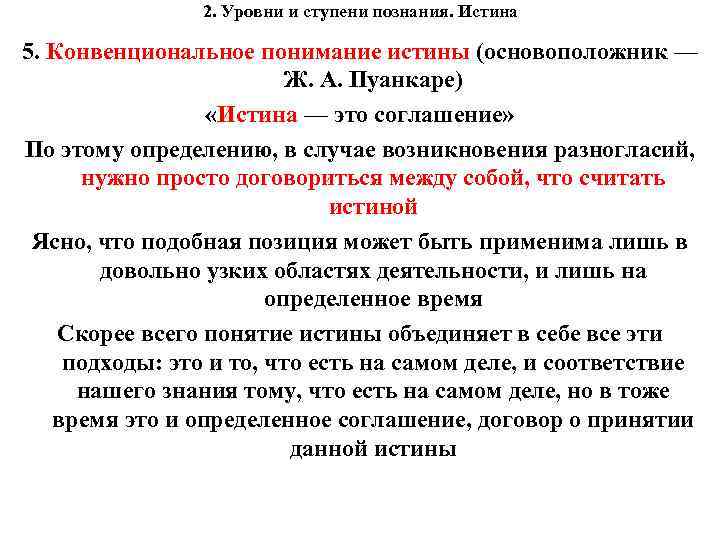 2. Уровни и ступени познания. Истина

5. Конвенциональное понимание истины (основоположник — Ж. А. Пуанкаре)

«Истина — это соглашение»

По этому определению, в случае возникновения разногласий, нужно просто договориться между собой, что считать истиной

Ясно, что подобная позиция может быть применима лишь в довольно узких областях деятельности, и лишь на определенное время

Скорее всего понятие истины объединяет в себе все эти подходы: это и то, что есть на самом деле, и соответствие нашего знания тому, что есть на самом деле, но в тоже время это и определенное соглашение, договор о принятии данной истины